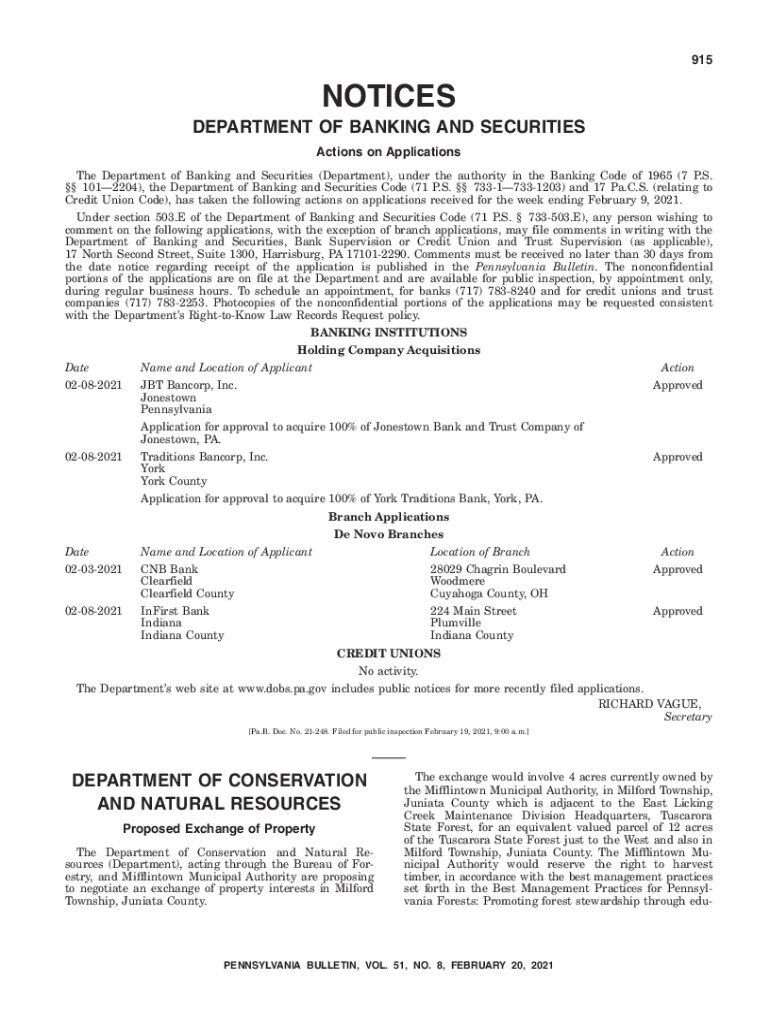 915

NOTICES

DEPARTMENT OF BANKING AND SECURITIES

Actions on Applications

The Department of Banking and Securities (Department), under the authority in the Banking Code of 1965 (7 P.S. §§ 101—2204), the Department of Banking and Securities Code (71 P.S. §§ 733-1—733-1203) and 17 Pa.C.S. (relating to Credit Union Code), has taken the following actions on applications received for the week ending February 9, 2021.

Under section 503.E of the Department of Banking and Securities Code (71 P.S. § 733-503.E), any person wishing to comment on the following applications, with the exception of branch applications, may file comments in writing with the Department of Banking and Securities, Bank Supervision or Credit Union and Trust Supervision (as applicable), 17 North Second Street, Suite 1300, Harrisburg, PA 17101-2290. Comments must be received no later than 30 days from the date notice regarding receipt of the application is published in the Pennsylvania Bulletin. The nonconfidential portions of the applications are on file at the Department and are available for public inspection, by appointment only, during regular business hours. To schedule an appointment, for banks (717) 783-8240 and for credit unions and trust companies (717) 783-2253. Photocopies of the nonconfidential portions of the applications may be requested consistent with the Department's Right-to-Know Law Records Request policy.

BANKING INSTITUTIONS

Holding Company Acquisitions

| Date | Name and Location of Applicant | Action |
|---|---|---|
| 02-08-2021 | JBT Bancorp, Inc. Jonestown Pennsylvania | Approved |
| | Application for approval to acquire 100% of Jonestown Bank and Trust Company of Jonestown, PA. | |
| 02-08-2021 | Traditions Bancorp, Inc. York York County | Approved |
| | Application for approval to acquire 100% of York Traditions Bank, York, PA. | |

Branch Applications

De Novo Branches

| Date | Name and Location of Applicant | Location of Branch | Action |
|---|---|---|---|
| 02-03-2021 | CNB Bank Clearfield Clearfield County | 28029 Chagrin Boulevard Woodmere Cuyahoga County, OH | Approved |
| 02-08-2021 | InFirst Bank Indiana Indiana County | 224 Main Street Plumville Indiana County | Approved |

CREDIT UNIONS

No activity.

The Department's web site at www.dobs.pa.gov includes public notices for more recently filed applications.

RICHARD VAGUE,
Secretary

[Pa.B. Doc. No. 21-248. Filed for public inspection February 19, 2021, 9:00 a.m.]

DEPARTMENT OF CONSERVATION AND NATURAL RESOURCES

Proposed Exchange of Property

The Department of Conservation and Natural Resources (Department), acting through the Bureau of Forestry, and Mifflintown Municipal Authority are proposing to negotiate an exchange of property interests in Milford Township, Juniata County.

The exchange would involve 4 acres currently owned by the Mifflintown Municipal Authority, in Milford Township, Juniata County which is adjacent to the East Licking Creek Maintenance Division Headquarters, Tuscarora State Forest, for an equivalent valued parcel of 12 acres of the Tuscarora State Forest just to the West and also in Milford Township, Juniata County. The Mifflintown Municipal Authority would reserve the right to harvest timber, in accordance with the best management practices set forth in the Best Management Practices for Pennsylvania Forests: Promoting forest stewardship through edu-

PENNSYLVANIA BULLETIN, VOL. 51, NO. 8, FEBRUARY 20, 2021